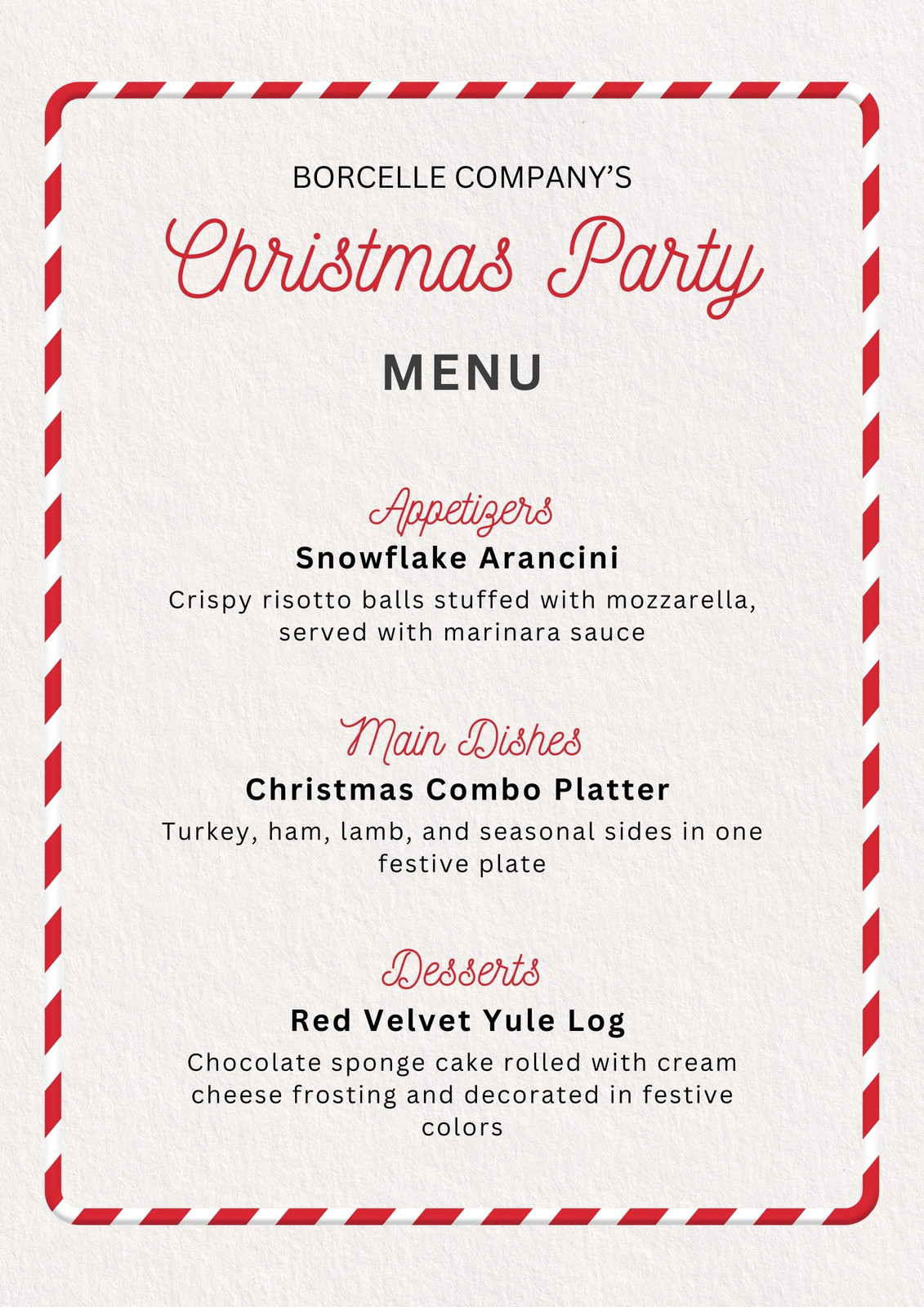 BORCELLE COMPANY'S

Christmas Party

MENU

Appetizers

Snowflake Arancini

Crispy risotto balls stuffed with mozzarella, served with marinara sauce

Main Dishes

Christmas Combo Platter

Turkey, ham, lamb, and seasonal sides in one festive plate

Desserts

Red Velvet Yule Log

Chocolate sponge cake rolled with cream cheese frosting and decorated in festive colors